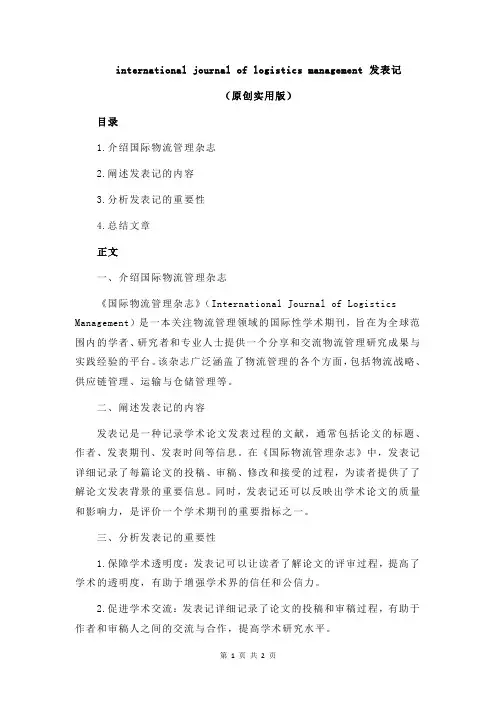 international journal of logistics management 发表记

（原创实用版）

目录

1.介绍国际物流管理杂志

2.阐述发表记的内容

3.分析发表记的重要性

4.总结文章

正文

一、介绍国际物流管理杂志

《国际物流管理杂志》（International Journal of Logistics Management）是一本关注物流管理领域的国际性学术期刊，旨在为全球范围内的学者、研究者和专业人士提供一个分享和交流物流管理研究成果与实践经验的平台。该杂志广泛涵盖了物流管理的各个方面，包括物流战略、供应链管理、运输与仓储管理等。

二、阐述发表记的内容

发表记是一种记录学术论文发表过程的文献，通常包括论文的标题、作者、发表期刊、发表时间等信息。在《国际物流管理杂志》中，发表记详细记录了每篇论文的投稿、审稿、修改和接受的过程，为读者提供了了解论文发表背景的重要信息。同时，发表记还可以反映出学术论文的质量和影响力，是评价一个学术期刊的重要指标之一。

三、分析发表记的重要性

1.保障学术透明度：发表记可以让读者了解论文的评审过程，提高了学术的透明度，有助于增强学术界的信任和公信力。

2.促进学术交流：发表记详细记录了论文的投稿和审稿过程，有助于作者和审稿人之间的交流与合作，提高学术研究水平。

第 1 页 共 2 页